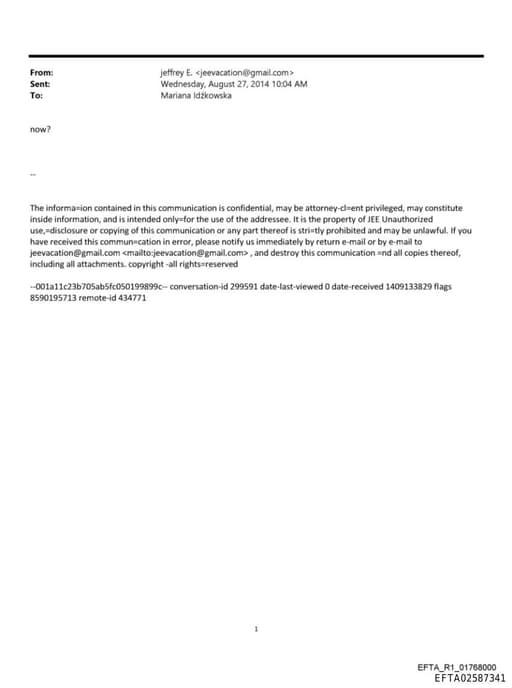 From: jeffrey E. <jeevacation@gmail.com>
Sent: Wednesday, August 27, 2014 10:04 AM
To: Mariana Idźkowska

now?

--

The informa=ion contained in this communication is confidential, may be attorney-cl=ent privileged, may constitute inside information, and is intended only=for the use of the addressee. It is the property of JEE Unauthorized use,=disclosure or copying of this communication or any part thereof is stri=tly prohibited and may be unlawful. If you have received this commun=cation in error, please notify us immediately by return e-mail or by e-mail to jeevacation@gmail.com <mailto:jeevacation@gmail.com> , and destroy this communication =nd all copies thereof, including all attachments. copyright -all rights=reserved

--001a11c23b705ab5fc050199899c-- conversation-id 299591 date-last-viewed 0 date-received 1409133829 flags 8590195713 remote-id 434771

1

EFTA_R1_01768000
EFTA02587341